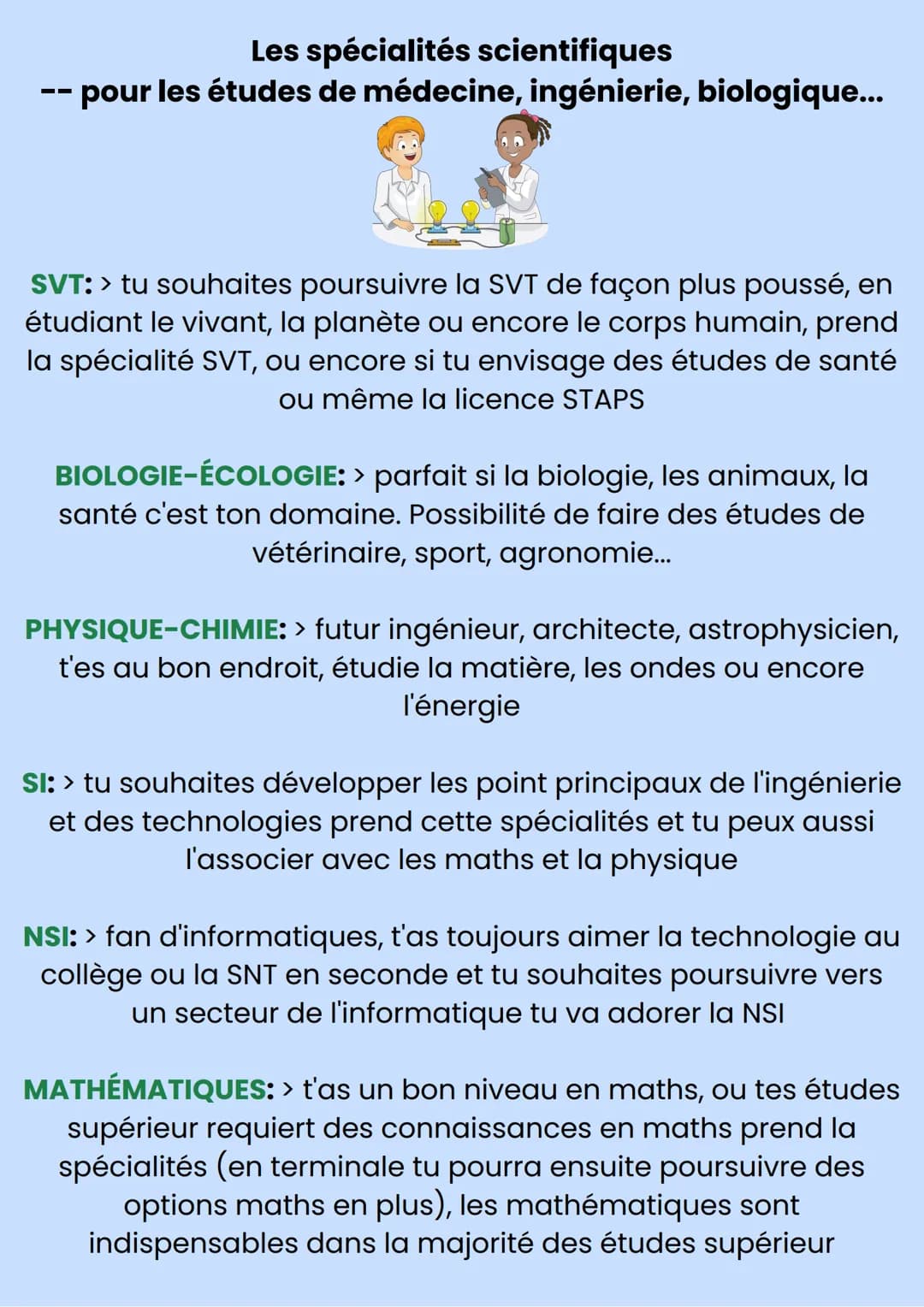 Les spécialités scientifiques
-- pour les études de médecine, ingénierie, biologique...

SVT: > tu souhaites poursuivre la SVT de façon plus poussé, en étudiant le vivant, la planète ou encore le corps humain, prend la spécialité SVT, ou encore si tu envisage des études de santé ou même la licence STAPS

BIOLOGIE-ÉCOLOGIE: > parfait si la biologie, les animaux, la santé c'est ton domaine. Possibilité de faire des études de vétérinaire, sport, agronomie...

PHYSIQUE-CHIMIE: > futur ingénieur, architecte, astrophysicien, t'es au bon endroit, étudie la matière, les ondes ou encore l'énergie

SI: > tu souhaites développer les point principaux de l'ingénierie et des technologies prend cette spécialités et tu peux aussi l'associer avec les maths et la physique

NSI: > fan d'informatiques, t'as toujours aimer la technologie au collège ou la SNT en seconde et tu souhaites poursuivre vers un secteur de l'informatique tu va adorer la NSI

MATHÉMATIQUES: > t'as un bon niveau en maths, ou tes études supérieur requiert des connaissances en maths prend la spécialités (en terminale tu pourra ensuite poursuivre des options maths en plus), les mathématiques sont indispensables dans la majorité des études supérieur